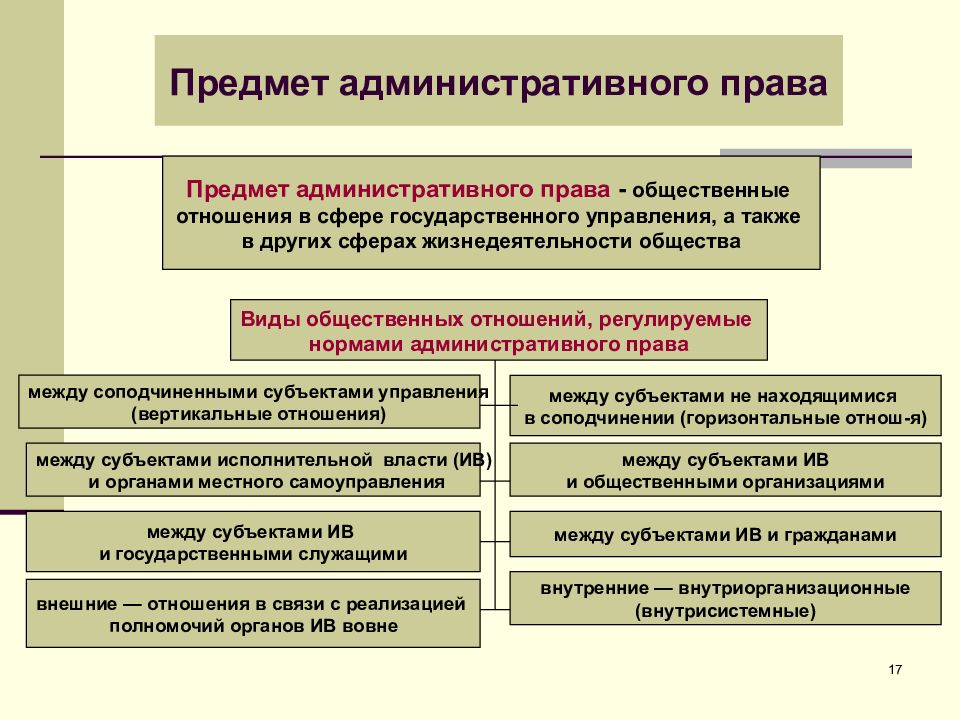 Предмет административного права

Предмет административного права - общественные отношения в сфере государственного управления, а также в других сферах жизнедеятельности общества

Виды общественных отношений, регулируемые нормами административного права

между соподчиненными субъектами управления (вертикальные отношения)

между субъектами не находящимися в соподчинении (горизонтальные отнош-я)

между субъектами исполнительной власти (ИВ) и органами местного самоуправления

между субъектами ИВ и общественными организациями

между субъектами ИВ и государственными служащими

между субъектами ИВ и гражданами

внешние — отношения в связи с реализацией полномочий органов ИВ вовне

внутренние — внутриорганизационные (внутрисистемные)

17